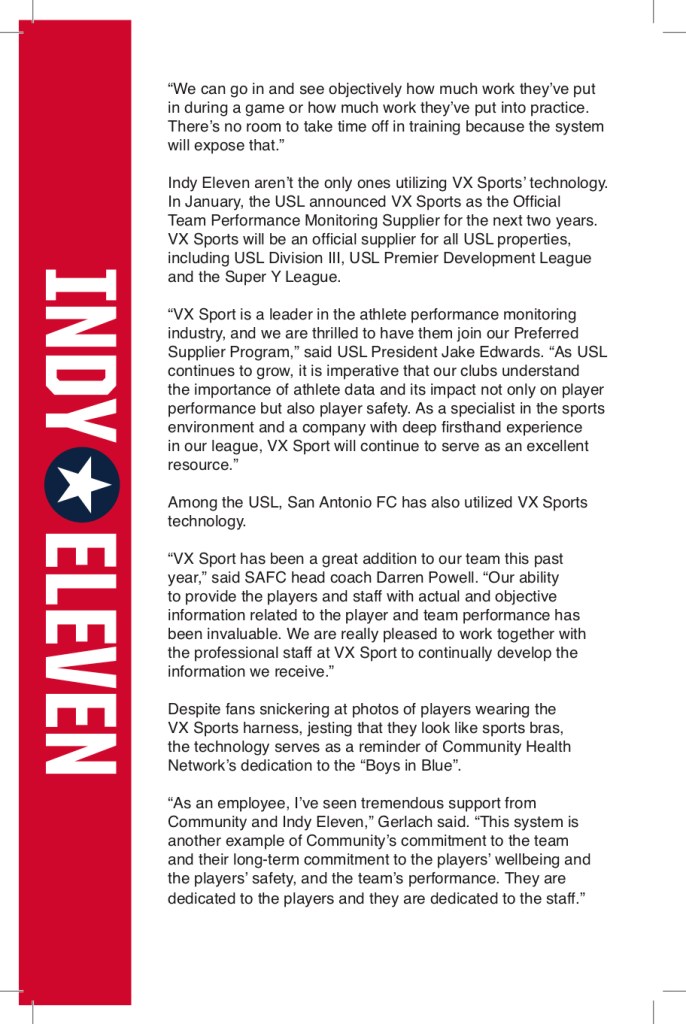 INDY ELEVEN

“We can go in and see objectively how much work they’ve put in during a game or how much work they’ve put into practice. There’s no room to take time off in training because the system will expose that.”

Indy Eleven aren’t the only ones utilizing VX Sports’ technology. In January, the USL announced VX Sports as the Official Team Performance Monitoring Supplier for the next two years. VX Sports will be an official supplier for all USL properties, including USL Division III, USL Premier Development League and the Super Y League.

“VX Sport is a leader in the athlete performance monitoring industry, and we are thrilled to have them join our Preferred Supplier Program,” said USL President Jake Edwards. “As USL continues to grow, it is imperative that our clubs understand the importance of athlete data and its impact not only on player performance but also player safety. As a specialist in the sports environment and a company with deep firsthand experience in our league, VX Sport will continue to serve as an excellent resource.”

Among the USL, San Antonio FC has also utilized VX Sports technology.

“VX Sport has been a great addition to our team this past year,” said SAFC head coach Darren Powell. “Our ability to provide the players and staff with actual and objective information related to the player and team performance has been invaluable. We are really pleased to work together with the professional staff at VX Sport to continually develop the information we receive.”

Despite fans snickering at photos of players wearing the VX Sports harness, jesting that they look like sports bras, the technology serves as a reminder of Community Health Network’s dedication to the “Boys in Blue”.

“As an employee, I’ve seen tremendous support from Community and Indy Eleven,” Gerlach said. “This system is another example of Community’s commitment to the team and their long-term commitment to the players’ wellbeing and the players’ safety, and the team’s performance. They are dedicated to the players and they are dedicated to the staff.”